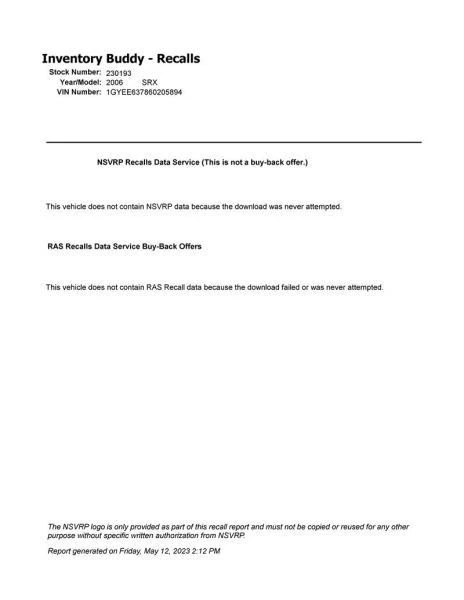 Inventory Buddy - Recalls

Stock Number: 230193
Year/Model: 2006 SRX
VIN Number: 1GYEE637860205894

NSVRP Recalls Data Service (This is not a buy-back offer.)

This vehicle does not contain NSVRP data because the download was never attempted.

RAS Recalls Data Service Buy-Back Offers

This vehicle does not contain RAS Recall data because the download failed or was never attempted.

The NSVRP logo is only provided as part of this recall report and must not be copied or reused for any other purpose without specific written authorization from NSVRP.

Report generated on Friday, May 12, 2023 2:12 PM